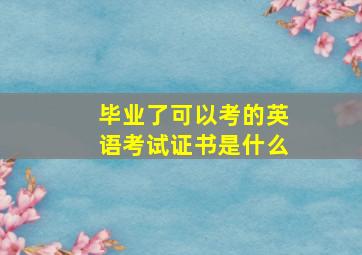 毕业了可以考的英语考试证书是什么